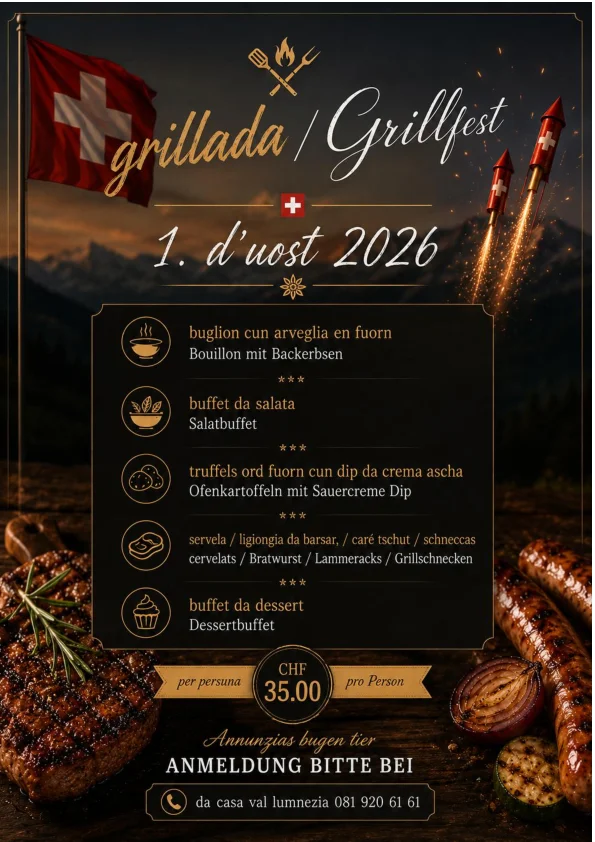 grillada / Grillfest

1. d'uost 2026

buglion cun arveglia en fuorn
Bouillon mit Backerbsen

***

buffet da salata
Salatbuffet

***

truffels ord fuorn cun dip da crema ascha
Ofenkartoffeln mit Sauercreme Dip

***

servela / ligiongia da barsar, / caré tschut / schneccas
cervelats / Bratwurst / Lammeracks / Grillschnecken

***

buffet da dessert
Dessertbuffet

per persuna CHF 35.00 pro Person

Annunzias bugen tier
ANMELDUNG BITTE BEI

da casa val lumnezia 081 920 61 61